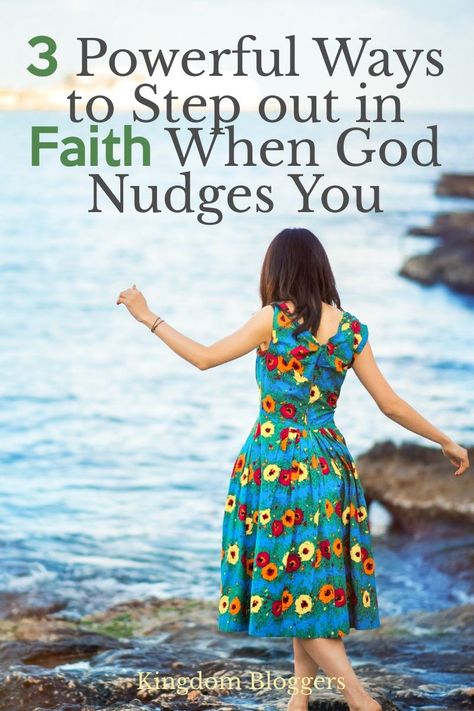 3 Powerful Ways to Step out in Faith When God Nudges You

Kingdom Bloggers